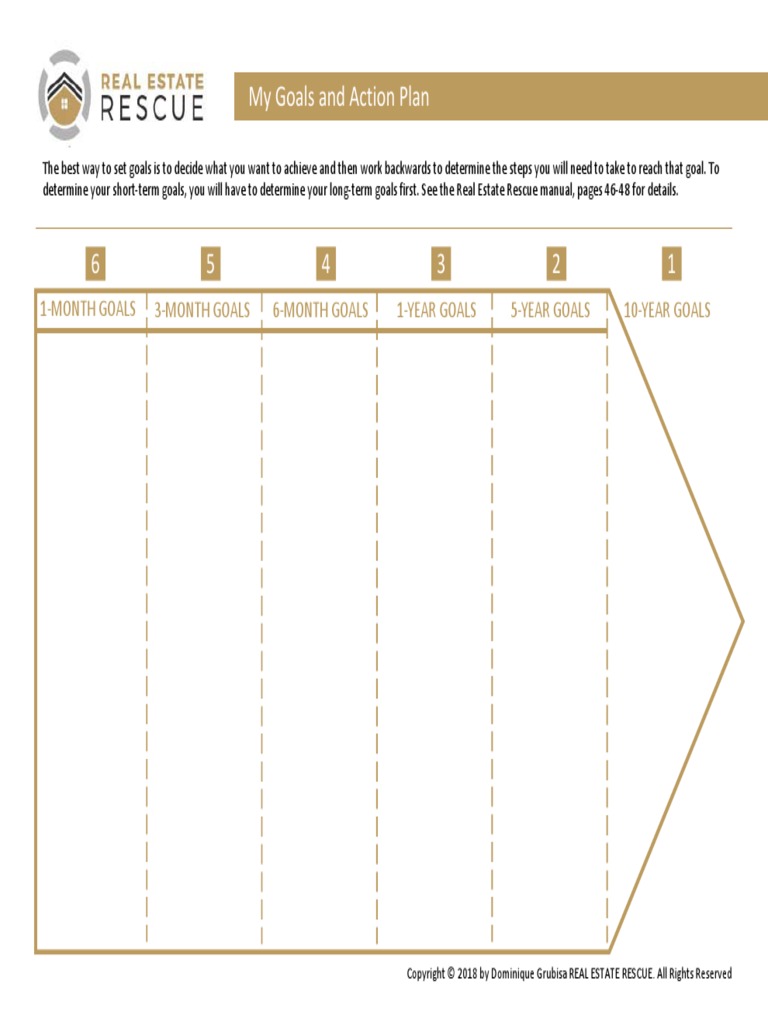 REAL ESTATE RESCUE

My Goals and Action Plan

The best way to set goals is to decide what you want to achieve and then work backwards to determine the steps you will need to take to reach that goal. To determine your short-term goals, you will have to determine your long-term goals first. See the Real Estate Rescue manual, pages 46-48 for details.

| 6 | 5 | 4 | 3 | 2 | 1 |
|---|---|---|---|---|---|
| 1-MONTH GOALS | 3-MONTH GOALS | 6-MONTH GOALS | 1-YEAR GOALS | 5-YEAR GOALS | 10-YEAR GOALS |

Copyright © 2018 by Dominique Grubisa REAL ESTATE RESCUE. All Rights Reserved